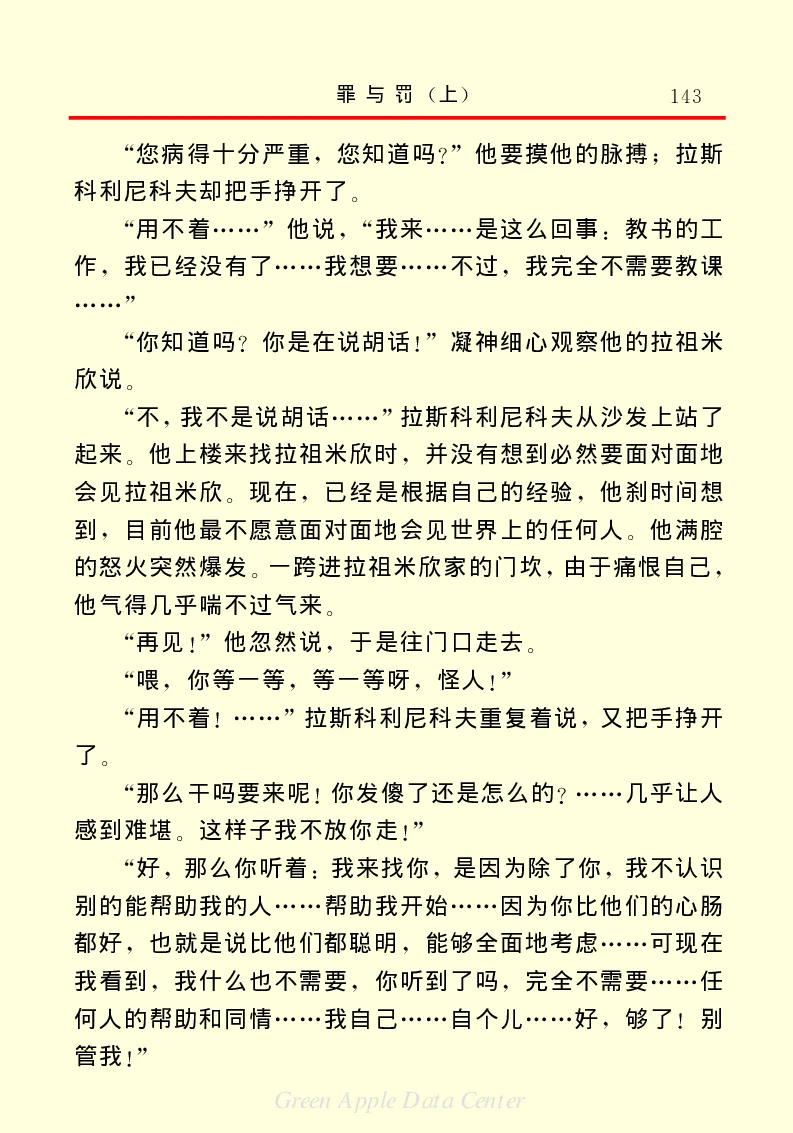 罪与罚（上）　143

“您病得十分严重，您知道吗？”他要摸他的脉搏；拉斯科利尼科夫却把手挣开了。

“用不着……”他说，“我来……是这么回事：教书的工作，我已经没有了……我想要……不过，我完全不需要教课……”

“你知道吗？你是在说胡话！”凝神细心观察他的拉祖米欣说。

“不，我不是说胡话……”拉斯科利尼科夫从沙发上站了起来。他上楼来找拉祖米欣时，并没有想到必然要面对面地会见拉祖米欣。现在，已经是根据自己的经验，他刹时间想到，目前他最不愿意面对面地会见世界上的任何人。他满腔的怒火突然爆发。一跨进拉祖米欣家的门坎，由于痛恨自己，他气得几乎喘不过气来。

“再见！”他忽然说，于是往门口走去。

“喂，你等一等，等一等呀，怪人！”

“用不着！……”拉斯科利尼科夫重复着说，又把手挣开了。

“那么干吗要来呢！你发傻了还是怎么的？……几乎让人感到难堪。这样子我不放你走！”

“好，那么你听着：我来找你，是因为除了你，我不认识别的能帮助我的人……帮助我开始……因为你比他们的心肠都好，也就是说比他们都聪明，能够全面地考虑……可现在我看到，我什么也不需要，你听到了吗，完全不需要……任何人的帮助和同情……我自己……自个儿……好，够了！别管我！”

Green Apple Data Center